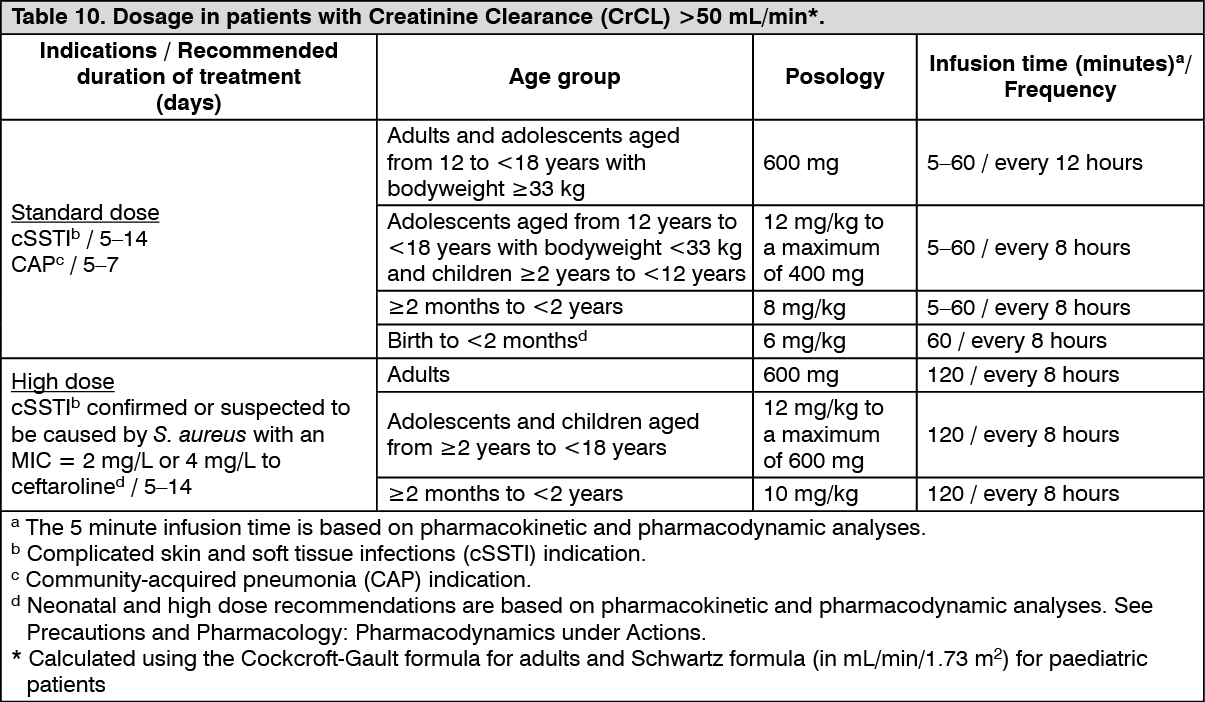 Table 10. Dosage in patients with Creatinine Clearance (CrCL) >50 mL/min*.

| Indications / Recommended duration of treatment (days) | Age group | Posology | Infusion time (minutes)$^{a}$/ Frequency |
|---|---|---|---|
| Standard dose cSSTI$^{b}$ / 5–14 CAP$^{c}$ / 5–7 | Adults and adolescents aged from 12 to <18 years with bodyweight ≥33 kg | 600 mg | 5–60 / every 12 hours |
| | Adolescents aged from 12 years to <18 years with bodyweight <33 kg and children ≥2 years to <12 years | 12 mg/kg to a maximum of 400 mg | 5–60 / every 8 hours |
| | ≥2 months to <2 years | 8 mg/kg | 5–60 / every 8 hours |
| | Birth to <2 months$^{d}$ | 6 mg/kg | 60 / every 8 hours |
| High dose cSSTI$^{b}$ confirmed or suspected to be caused by S. aureus with an MIC = 2 mg/L or 4 mg/L to ceftaroline$^{d}$ / 5–14 | Adults | 600 mg | 120 / every 8 hours |
| | Adolescents and children aged from ≥2 years to <18 years | 12 mg/kg to a maximum of 600 mg | 120 / every 8 hours |
| | ≥2 months to <2 years | 10 mg/kg | 120 / every 8 hours |

$^{a}$ The 5 minute infusion time is based on pharmacokinetic and pharmacodynamic analyses.
$^{b}$ Complicated skin and soft tissue infections (cSSTI) indication.
$^{c}$ Community-acquired pneumonia (CAP) indication.
$^{d}$ Neonatal and high dose recommendations are based on pharmacokinetic and pharmacodynamic analyses. See Precautions and Pharmacology: Pharmacodynamics under Actions.
* Calculated using the Cockcroft-Gault formula for adults and Schwartz formula (in mL/min/1.73 $m^2$) for paediatric patients